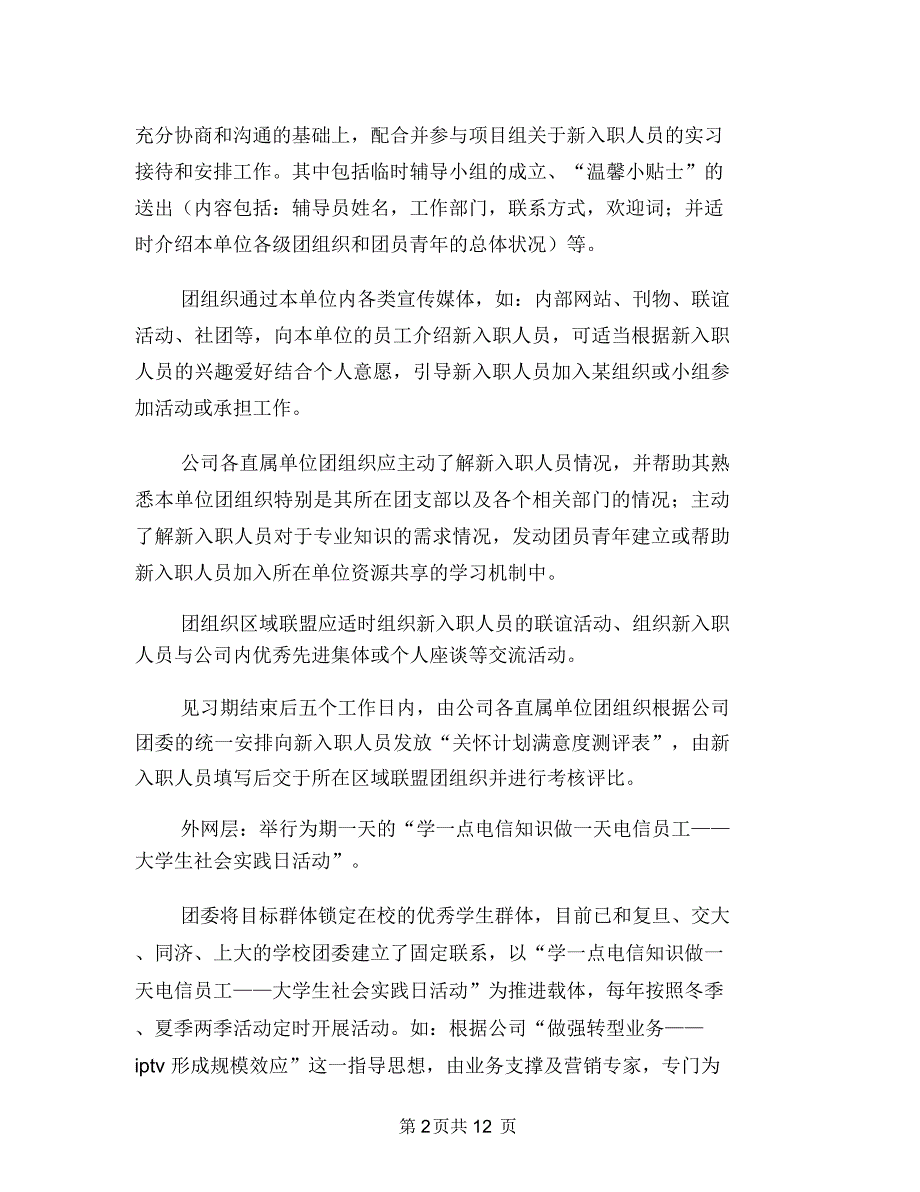 充分协商和沟通的基础上，配合并参与项目组关于新入职人员的实习接待和安排工作。其中包括临时辅导小组的成立、“温馨小贴士”的送出（内容包括：辅导员姓名，工作部门，联系方式，欢迎词；并适时介绍本单位各级团组织和团员青年的总体状况）等。

团组织通过本单位内各类宣传媒体，如：内部网站、刊物、联谊活动、社团等，向本单位的员工介绍新入职人员，可适当根据新入职人员的兴趣爱好结合个人意愿，引导新入职人员加入某组织或小组参加活动或承担工作。

公司各直属单位团组织应主动了解新入职人员情况，并帮助其熟悉本单位团组织特别是其所在团支部以及各个相关部门的情况；主动了解新入职人员对于专业知识的需求情况，发动团员青年建立或帮助新入职人员加入所在单位资源共享的学习机制中。

团组织区域联盟应适时组织新入职人员的联谊活动、组织新入职人员与公司内优秀先进集体或个人座谈等交流活动。

见习期结束后五个工作日内，由公司各直属单位团组织根据公司团委的统一安排向新入职人员发放“关怀计划满意度测评表”，由新入职人员填写后交于所在区域联盟团组织并进行考核评比。

外网层：举行为期一天的“学一点电信知识做一天电信员工——大学生社会实践日活动”。

团委将目标群体锁定在校的优秀学生群体，目前已和复旦、交大、同济、上大的学校团委建立了固定联系，以“学一点电信知识做一天电信员工——大学生社会实践日活动”为推进载体，每年按照冬季、夏季两季活动定时开展活动。如：根据公司“做强转型业务——iptv 形成规模效应”这一指导思想，由业务支撑及营销专家，专门为

第 2 页共 12 页